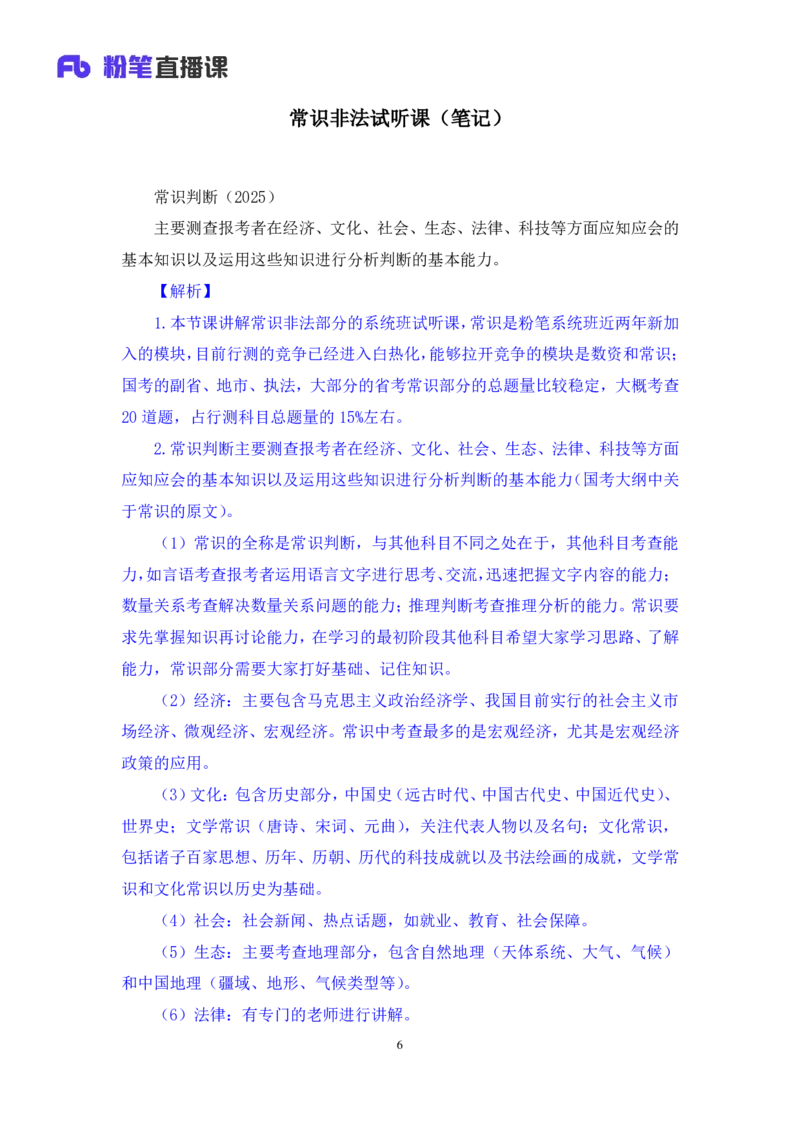 Fb 粉笔直播课

常识非法试听课（笔记）

常识判断（2025）

主要测查报考者在经济、文化、社会、生态、法律、科技等方面应知应会的基本知识以及运用这些知识进行分析判断的基本能力。

【解析】

1.本节课讲解常识非法部分的系统班试听课，常识是粉笔系统班近两年新加入的模块，目前行测的竞争已经进入白热化，能够拉开竞争的模块是数资和常识；国考的副省、地市、执法，大部分的省考常识部分的总题量比较稳定，大概考查20道题，占行测科目总题量的15%左右。

2.常识判断主要测查报考者在经济、文化、社会、生态、法律、科技等方面应知应会的基本知识以及运用这些知识进行分析判断的基本能力（国考大纲中关于常识的原文）。

（1）常识的全称是常识判断，与其他科目不同之处在于，其他科目考查能力，如言语考查报考者运用语言文字进行思考、交流，迅速把握文字内容的能力；数量关系考查解决数量关系问题的能力；推理判断考查推理分析的能力。常识要求先掌握知识再讨论能力，在学习的最初阶段其他科目希望大家学习思路、了解能力，常识部分需要大家打好基础、记住知识。

（2）经济：主要包含马克思主义政治经济学、我国目前实行的社会主义市场经济、微观经济、宏观经济。常识中考查最多的是宏观经济，尤其是宏观经济政策的应用。

（3）文化：包含历史部分，中国史（远古时代、中国古代史、中国近代史）、世界史；文学常识（唐诗、宋词、元曲），关注代表人物以及名句；文化常识，包括诸子百家思想、历年、历朝、历代的科技成就以及书法绘画的成就，文学常识和文化常识以历史为基础。

（4）社会：社会新闻、热点话题，如就业、教育、社会保障。

（5）生态：主要考查地理部分，包含自然地理（天体系统、大气、气候）和中国地理（疆域、地形、气候类型等）。

（6）法律：有专门的老师进行讲解。

6